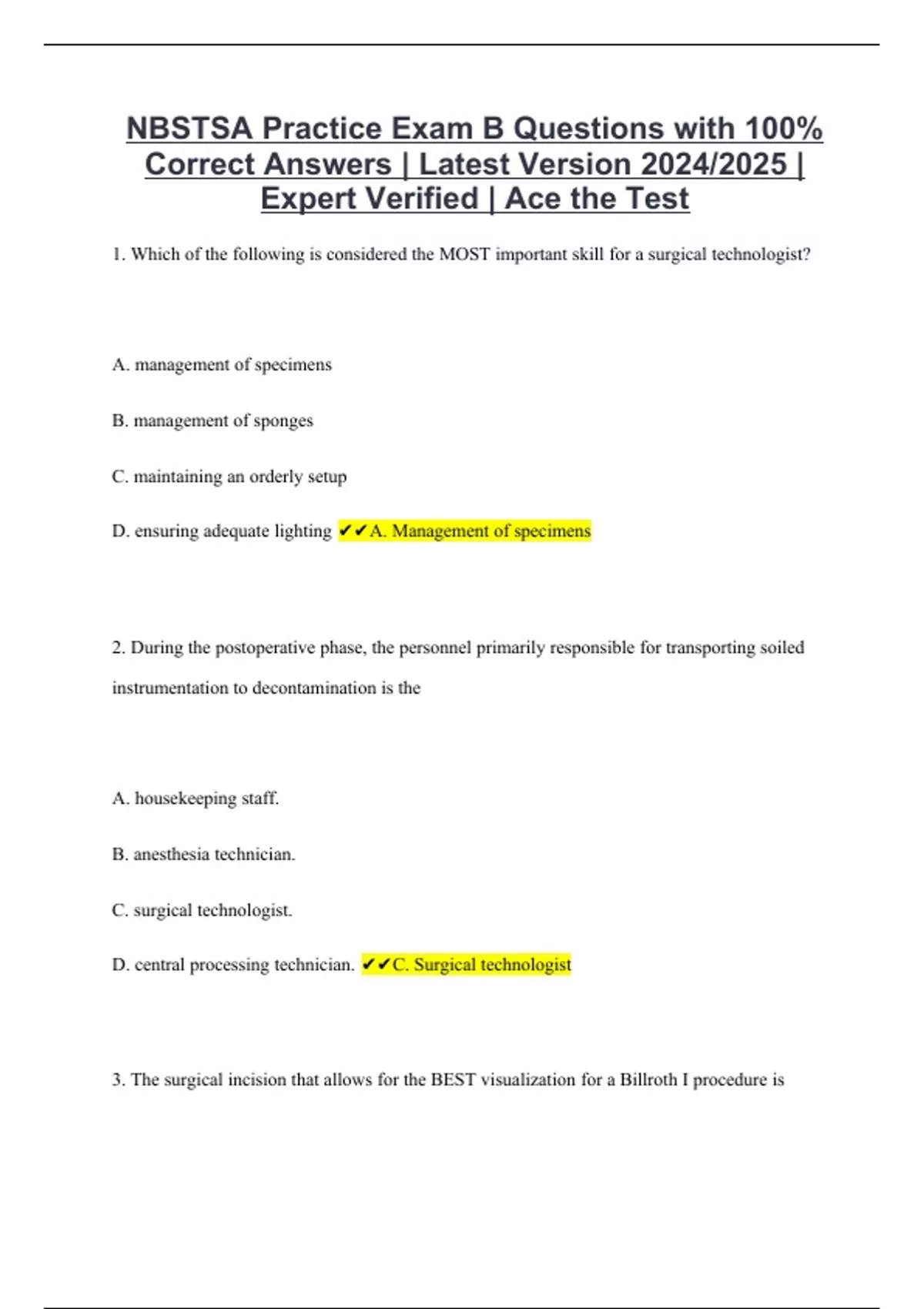 NBSTSA Practice Exam B Questions with 100% Correct Answers | Latest Version 2024/2025 | Expert Verified | Ace the Test

1. Which of the following is considered the MOST important skill for a surgical technologist?

A. management of specimens

B. management of sponges

C. maintaining an orderly setup

D. ensuring adequate lighting ✔✔A. Management of specimens

2. During the postoperative phase, the personnel primarily responsible for transporting soiled instrumentation to decontamination is the

A. housekeeping staff.

B. anesthesia technician.

C. surgical technologist.

D. central processing technician. ✔✔C. Surgical technologist

3. The surgical incision that allows for the BEST visualization for a Billroth I procedure is